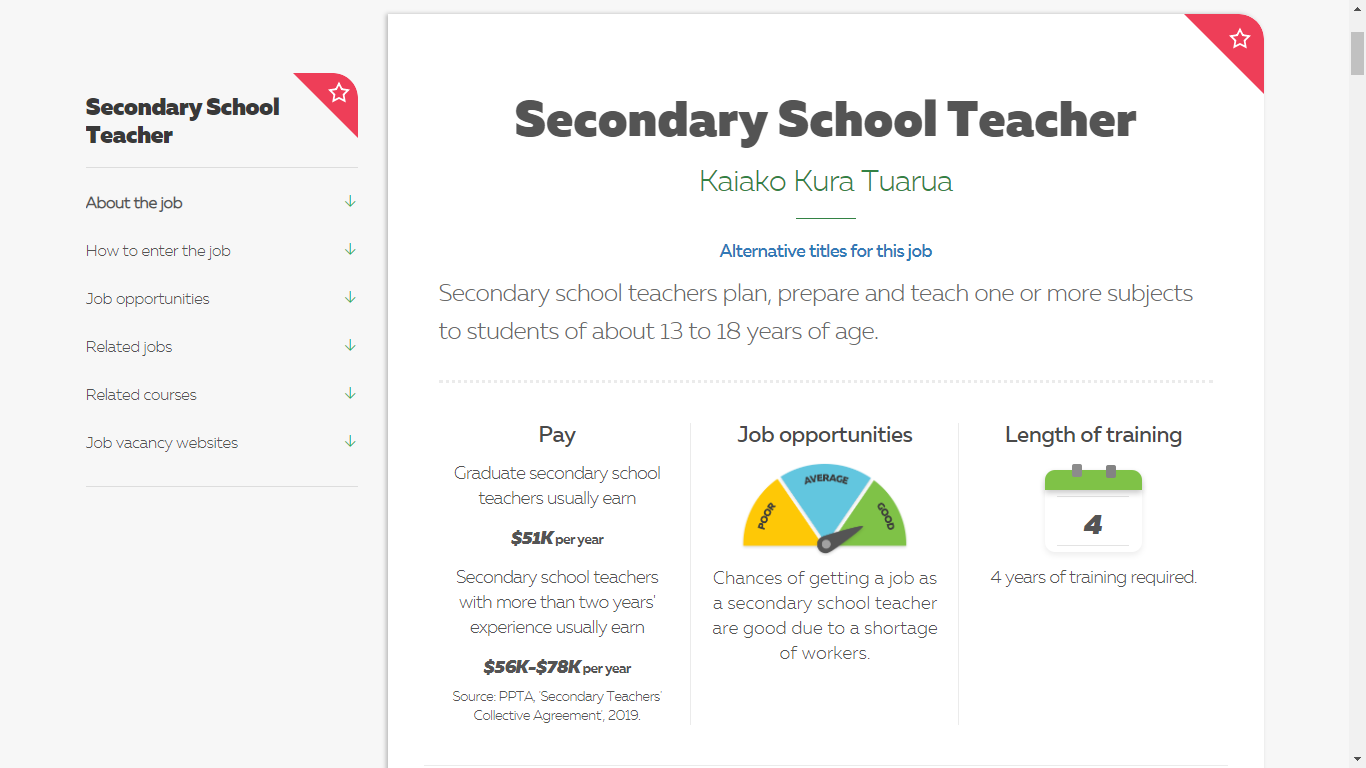 Secondary School Teacher

About the job
How to enter the job
Job opportunities
Related jobs
Related courses
Job vacancy websites

Secondary School Teacher

Kaiako Kura Tuarua

Alternative titles for this job

Secondary school teachers plan, prepare and teach one or more subjects to students of about 13 to 18 years of age.

Pay

Graduate secondary school teachers usually earn

$51K per year

Secondary school teachers with more than two years' experience usually earn

$56K-$78K per year

Source: PPTA, 'Secondary Teachers' Collective Agreement', 2019.

Job opportunities

POOR AVERAGE GOOD

Chances of getting a job as a secondary school teacher are good due to a shortage of workers.

Length of training

4

4 years of training required.